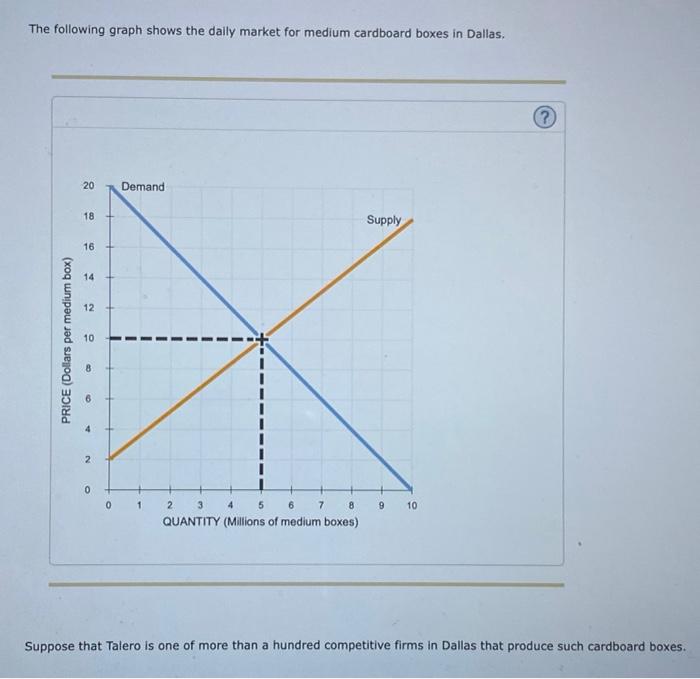 The following graph shows the daily market for medium cardboard boxes in Dallas.

?

PRICE (Dollars per medium box)

20
18
16
14
12
10
8
6
4
2
0

Demand

Supply

0 1 2 3 4 5 6 7 8 9 10

QUANTITY (Millions of medium boxes)

Suppose that Talero is one of more than a hundred competitive firms in Dallas that produce such cardboard boxes.